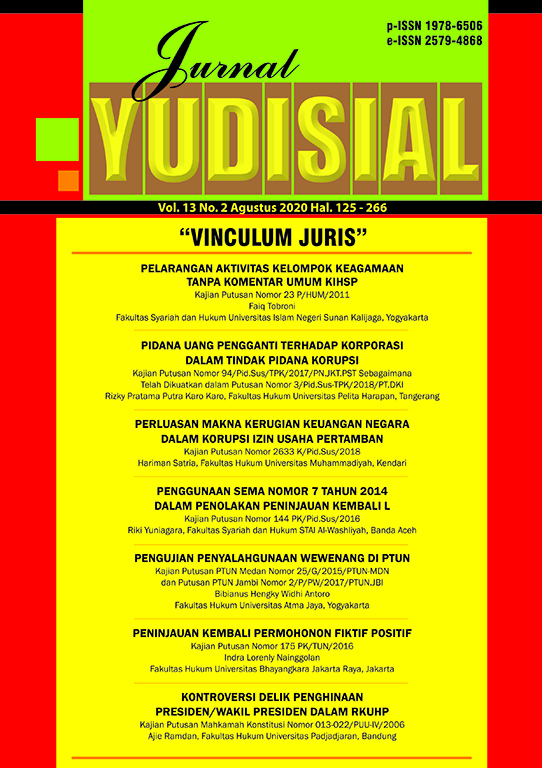 p-ISSN 1978-6506
e-ISSN 2579-4868

Jurnal
YUDISIAL

Vol. 13 No. 2 Agustus 2020 Hal. 125 - 266

"VINCULUM JURIS"

PELARANGAN AKTIVITAS KELOMPOK KEAGAMAAN TANPA KOMENTAR UMUM KIHSP
Kajian Putusan Nomor 23 P/HUM/2011
Faiq Tobroni
Fakultas Syariah dan Hukum Universitas Islam Negeri Sunan Kalijaga, Yogyakarta

PIDANA UANG PENGGANTI TERHADAP KORPORASI DALAM TINDAK PIDANA KORUPSI
Kajian Putusan Nomor 94/Pid.Sus/TPK/2017/PN.JKT.PST Sebagaimana Telah Dikuatkan dalam Putusan Nomor 3/Pid.Sus-TPK/2018/PT.DKI
Rizky Pratama Putra Karo Karo, Fakultas Hukum Universitas Pelita Harapan, Tangerang

PERLUASAN MAKNA KERUGIAN KEUANGAN NEGARA DALAM KORUPSI IZIN USAHA PERTAMBAN
Kajian Putusan Nomor 2633 K/Pid.Sus/2018
Hariman Satria, Fakultas Hukum Universitas Muhammadiyah, Kendari

PENGGUNAAN SEMA NOMOR 7 TAHUN 2014 DALAM PENOLAKAN PENINJAUAN KEMBALI L
Kajian Putusan Nomor 144 PK/Pid.Sus/2016
Riki Yuniagara, Fakultas Syariah dan Hukum STAI Al-Washliyah, Banda Aceh

PENGUJIAN PENYALAHGUNAAN WEWENANG DI PTUN
Kajian Putusan PTUN Medan Nomor 25/G/2015/PTUN-MDN dan Putusan PTUN Jambi Nomor 2/P/PW/2017/PTUN.JBI
Bibianus Hengky Widhi Antoro
Fakultas Hukum Universitas Atma Jaya, Yogyakarta

PENINJAUAN KEMBALI PERMOHONON FIKTIF POSITIF
Kajian Putusan Nomor 175 PK/TUN/2016
Indra Lorenly Nainggolan
Fakultas Hukum Universitas Bhayangkara Jakarta Raya, Jakarta

KONTROVERSI DELIK PENGHINAAN PRESIDEN/WAKIL PRESIDEN DALAM RKUHP
Kajian Putusan Mahkamah Konstitusi Nomor 013-022/PUU-IV/2006
Ajie Ramdan, Fakultas Hukum Universitas Padjadjaran, Bandung